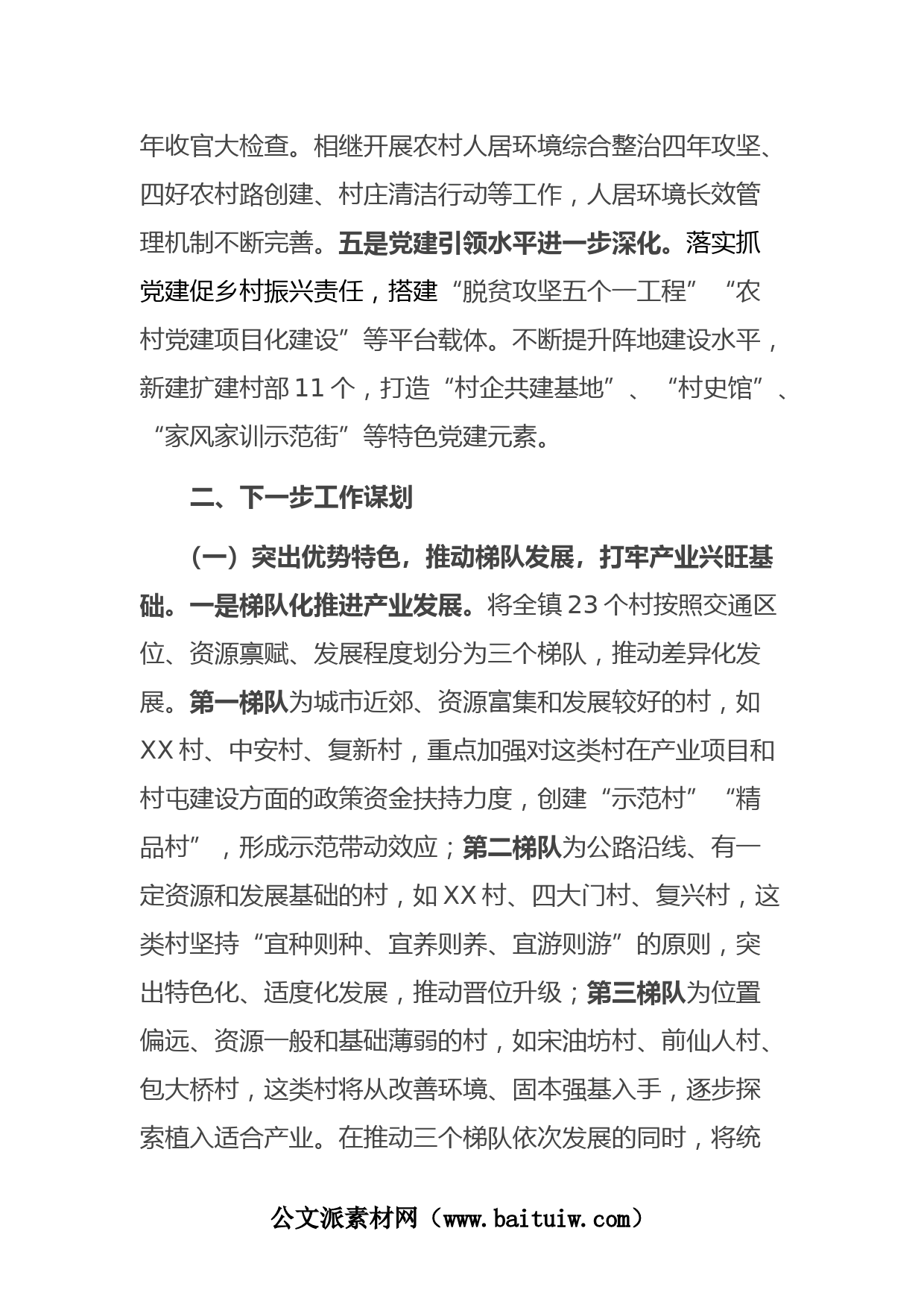 年收官大检查。相继开展农村人居环境综合整治四年攻坚、四好农村路创建、村庄清洁行动等工作，人居环境长效管理机制不断完善。五是党建引领水平进一步深化。落实抓党建促乡村振兴责任，搭建“脱贫攻坚五个一工程”“农村党建项目化建设”等平台载体。不断提升阵地建设水平，新建扩建村部11个，打造“村企共建基地”、“村史馆”、“家风家训示范街”等特色党建元素。

二、下一步工作谋划

（一）突出优势特色，推动梯队发展，打牢产业兴旺基础。一是梯队化推进产业发展。将全镇23个村按照交通区位、资源禀赋、发展程度划分为三个梯队，推动差异化发展。第一梯队为城市近郊、资源富集和发展较好的村，如XX村、中安村、复新村，重点加强对这类村在产业项目和村屯建设方面的政策资金扶持力度，创建“示范村”“精品村”，形成示范带动效应；第二梯队为公路沿线、有一定资源和发展基础的村，如XX村、四大门村、复兴村，这类村坚持“宜种则种、宜养则养、宜游则游”的原则，突出特色化、适度化发展，推动晋位升级；第三梯队为位置偏远、资源一般和基础薄弱的村，如宋油坊村、前仙人村、包大桥村，这类村将从改善环境、固本强基入手，逐步探索植入适合产业。在推动三个梯队依次发展的同时，将统

公文派素材网（www.baituiw.com）